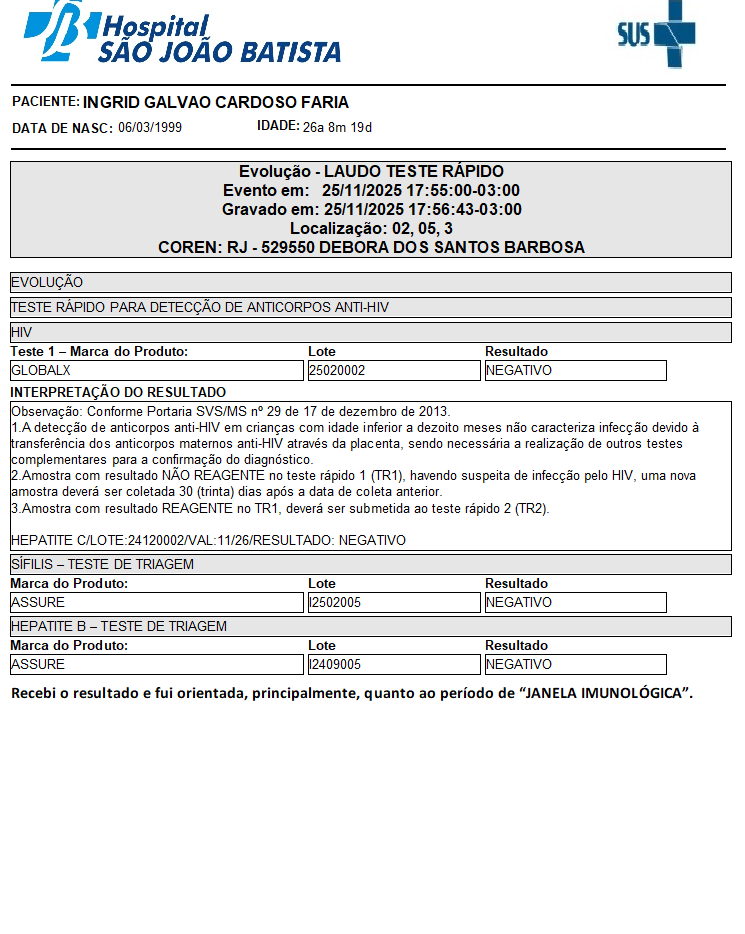 Hospital SÃO JOÃO BATISTA

SUS

PACIENTE: INGRID GALVAO CARDOSO FARIA
DATA DE NASC: 06/03/1999 IDADE: 26a 8m 19d

Evolução - LAUDO TESTE RÁPIDO
Evento em: 25/11/2025 17:55:00-03:00
Gravado em: 25/11/2025 17:56:43-03:00
Localização: 02, 05, 3
COREN: RJ - 529550 DEBORA DOS SANTOS BARBOSA

EVOLUÇÃO

TESTE RÁPIDO PARA DETECÇÃO DE ANTICORPOS ANTI-HIV

HIV

| Teste 1 – Marca do Produto: | Lote | Resultado |
|---|---|---|
| GLOBALX | 25020002 | NEGATIVO |

INTERPRETAÇÃO DO RESULTADO

Observação: Conforme Portaria SVS/MS nº 29 de 17 de dezembro de 2013.
1.A detecção de anticorpos anti-HIV em crianças com idade inferior a dezoito meses não caracteriza infecção devido à transferência dos anticorpos maternos anti-HIV através da placenta, sendo necessária a realização de outros testes complementares para a confirmação do diagnóstico.
2.Amostra com resultado NÃO REAGENTE no teste rápido 1 (TR1), havendo suspeita de infecção pelo HIV, uma nova amostra deverá ser coletada 30 (trinta) dias após a data de coleta anterior.
3.Amostra com resultado REAGENTE no TR1, deverá ser submetida ao teste rápido 2 (TR2).

HEPATITE C/LOTE:24120002/VAL:11/26/RESULTADO: NEGATIVO

SÍFILIS – TESTE DE TRIAGEM

| Marca do Produto: | Lote | Resultado |
|---|---|---|
| ASSURE | I2502005 | NEGATIVO |

HEPATITE B – TESTE DE TRIAGEM

| Marca do Produto: | Lote | Resultado |
|---|---|---|
| ASSURE | I2409005 | NEGATIVO |

Recebi o resultado e fui orientada, principalmente, quanto ao período de “JANELA IMUNOLÓGICA”.